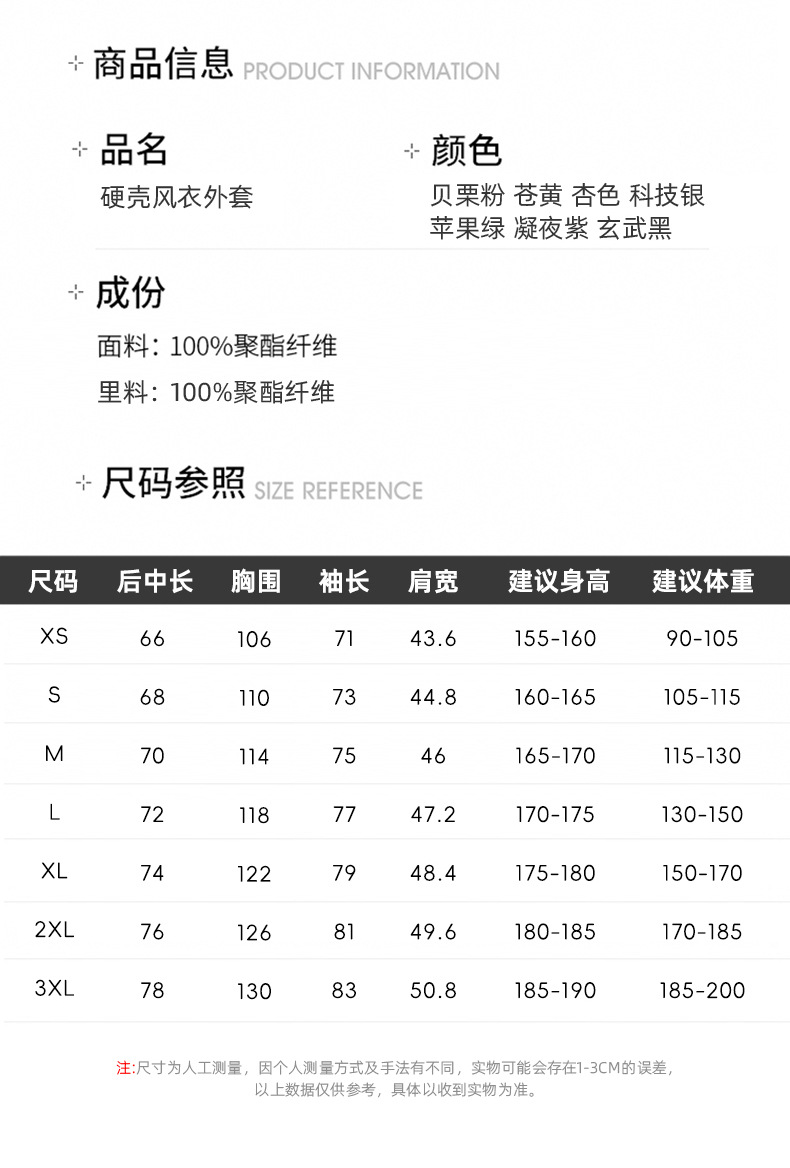 商品信息 PRODUCT INFORMATION

品名
硬壳风衣外套

颜色
贝栗粉 苍黄 杏色 科技银
苹果绿 凝夜紫 玄武黑

成份
面料：100%聚酯纤维
里料：100%聚酯纤维

尺码参照 SIZE REFERENCE

| 尺码 | 后中长 | 胸围 | 袖长 | 肩宽 | 建议身高 | 建议体重 |
|---|---|---|---|---|---|---|
| XS | 66 | 106 | 71 | 43.6 | 155-160 | 90-105 |
| S | 68 | 110 | 73 | 44.8 | 160-165 | 105-115 |
| M | 70 | 114 | 75 | 46 | 165-170 | 115-130 |
| L | 72 | 118 | 77 | 47.2 | 170-175 | 130-150 |
| XL | 74 | 122 | 79 | 48.4 | 175-180 | 150-170 |
| 2XL | 76 | 126 | 81 | 49.6 | 180-185 | 170-185 |
| 3XL | 78 | 130 | 83 | 50.8 | 185-190 | 185-200 |

注:尺寸为人工测量，因个人测量方式及手法有不同，实物可能会存在1-3CM的误差，以上数据仅供参考，具体以收到实物为准。